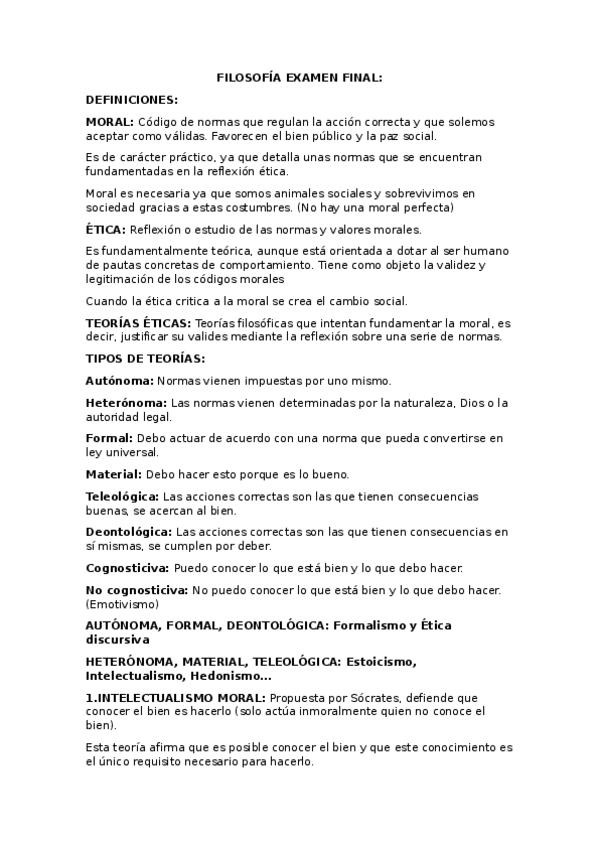 FILOSOFÍA EXAMEN FINAL:

DEFINICIONES:

MORAL: Código de normas que regulan la acción correcta y que solemos aceptar como válidas. Favorecen el bien público y la paz social.

Es de carácter práctico, ya que detalla unas normas que se encuentran fundamentadas en la reflexión ética.

Moral es necesaria ya que somos animales sociales y sobrevivimos en sociedad gracias a estas costumbres. (No hay una moral perfecta)

ÉTICA: Reflexión o estudio de las normas y valores morales.

Es fundamentalmente teórica, aunque está orientada a dotar al ser humano de pautas concretas de comportamiento. Tiene como objeto la validez y legitimación de los códigos morales

Cuando la ética critica a la moral se crea el cambio social.

TEORÍAS ÉTICAS: Teorías filosóficas que intentan fundamentar la moral, es decir, justificar su valides mediante la reflexión sobre una serie de normas.

TIPOS DE TEORÍAS:

Autónoma: Normas vienen impuestas por uno mismo.

Heterónoma: Las normas vienen determinadas por la naturaleza, Dios o la autoridad legal.

Formal: Debo actuar de acuerdo con una norma que pueda convertirse en ley universal.

Material: Debo hacer esto porque es lo bueno.

Teleológica: Las acciones correctas son las que tienen consecuencias buenas, se acercan al bien.

Deontológica: Las acciones correctas son las que tienen consecuencias en sí mismas, se cumplen por deber.

Cognosticiva: Puedo conocer lo que está bien y lo que debo hacer.

No cognosticiva: No puedo conocer lo que está bien y lo que debo hacer. (Emotivismo)

AUTÓNOMA, FORMAL, DEONTOLÓGICA: Formalismo y Ética discursiva

HETERÓNOMA, MATERIAL, TELEOLÓGICA: Estoicismo, Intelectualismo, Hedonismo...

1.INTELECTUALISMO MORAL: Propuesta por Sócrates, defiende que conocer el bien es hacerlo (solo actúa inmoralmente quien no conoce el bien).

Esta teoría afirma que es posible conocer el bien y que este conocimiento es el único requisito necesario para hacerlo.